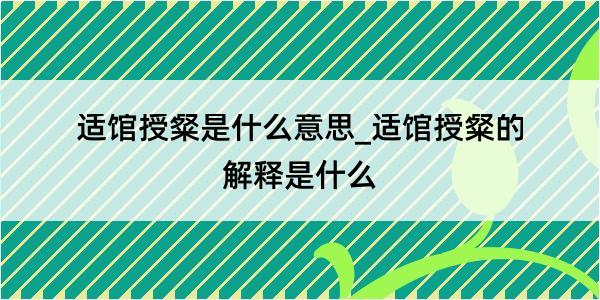 适馆授粲是什么意思_适馆授粲的解释是什么